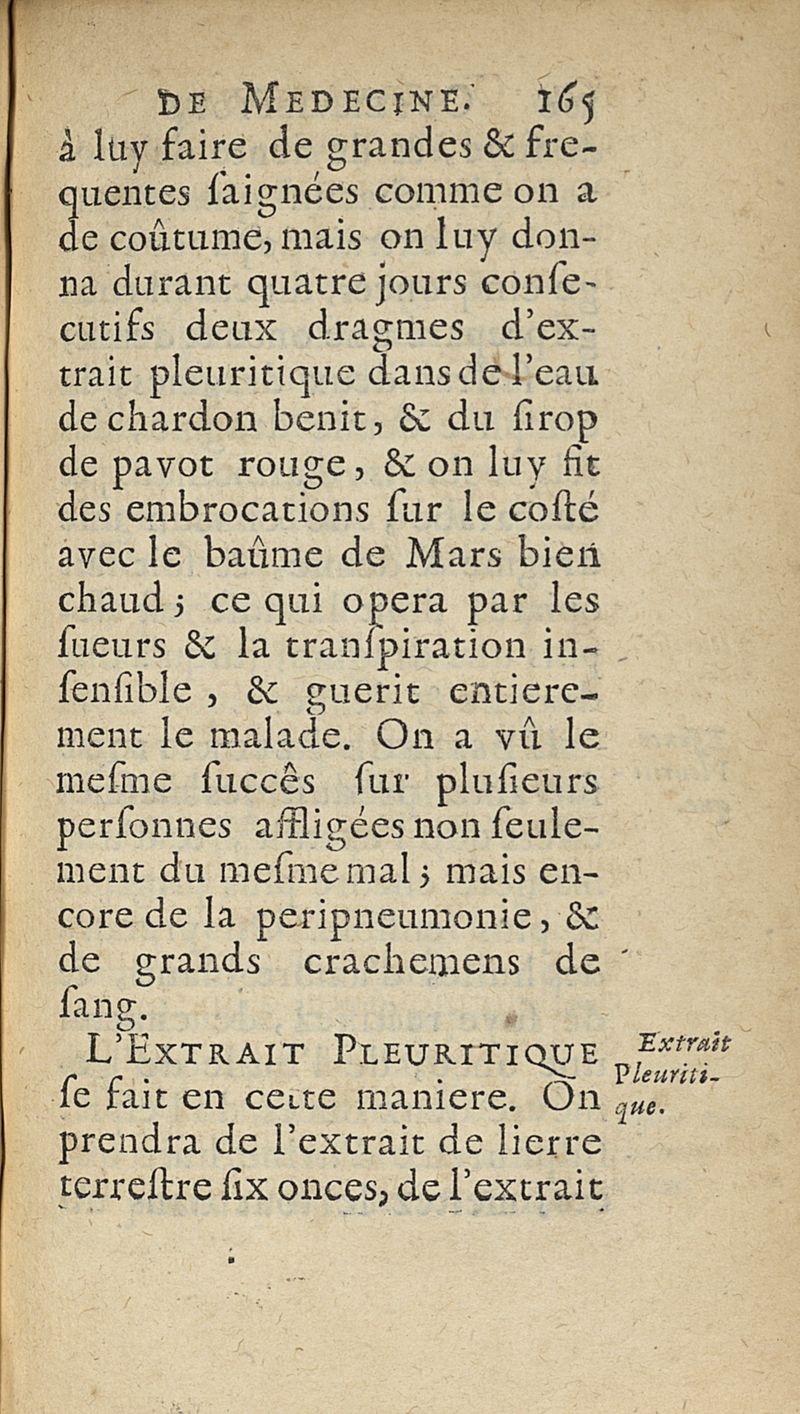 DE MEDECINE. 165

à luy faire de grandes & frequentes ſaignées comme on a de coûtume, mais on luy donna durant quatre jours conſecutifs deux dragmes d'extrait pleuritique dans de l'eau de chardon benit, & du ſirop de pavot rouge, & on luy fit des embrocations ſur le coſté avec le baûme de Mars bien chaud; ce qui opera par les ſueurs & la tranſpiration inſenſible, & guerit entierement le malade. On a vû le meſme ſuccês ſur pluſieurs perſonnes affligées non ſeulement du meſme mal; mais encore de la peripneumonie, & de grands crachemens de ſang.

L'EXTRAIT PLEURITIQUE ſe fait en cette maniere. On prendra de l'extrait de lierre terreſtre ſix onces, de l'extrait

Extrait Pleuritique.